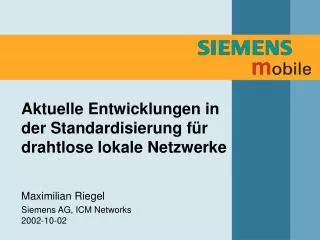 SIEMENS
mobile

Aktuelle Entwicklungen in der Standardisierung für drahtlose lokale Netzwerke

Maximilian Riegel
Siemens AG, ICM Networks
2002-10-02